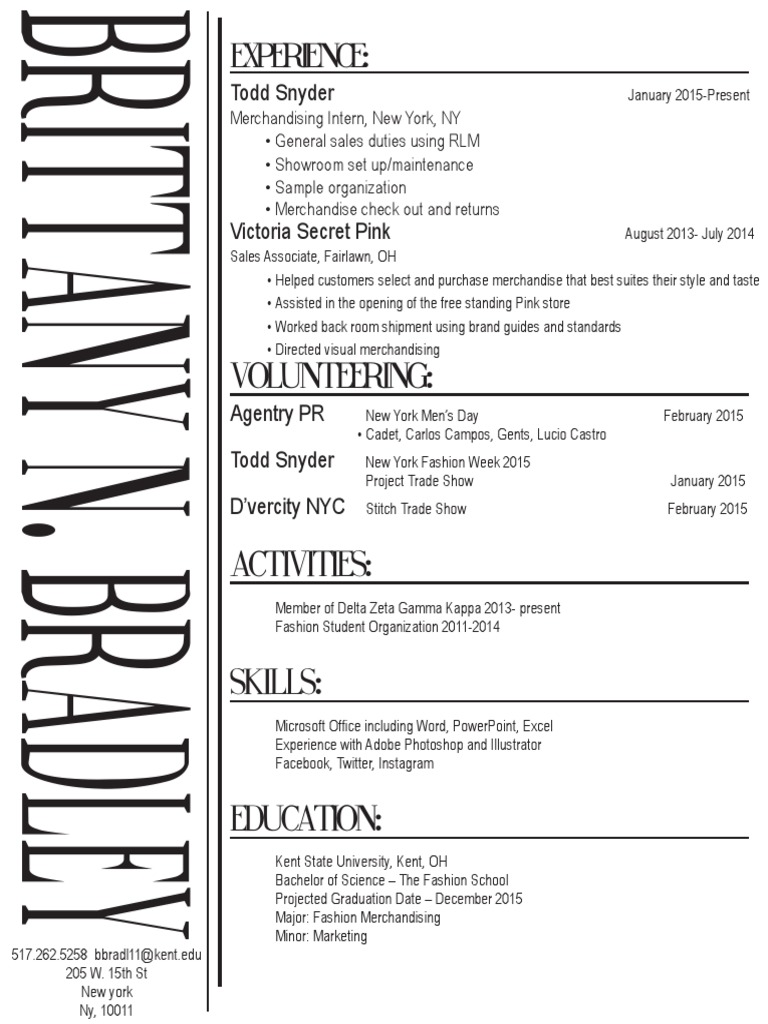 BRITTANY N. BRADLEY

517.262.5258 bbradl11@kent.edu
205 W. 15th St
New york
Ny, 10011

EXPERIENCE:

Todd Snyder January 2015-Present
Merchandising Intern, New York, NY
• General sales duties using RLM
• Showroom set up/maintenance
• Sample organization
• Merchandise check out and returns

Victoria Secret Pink August 2013- July 2014
Sales Associate, Fairlawn, OH
• Helped customers select and purchase merchandise that best suites their style and taste
• Assisted in the opening of the free standing Pink store
• Worked back room shipment using brand guides and standards
• Directed visual merchandising

VOLUNTEERING:

Agentry PR New York Men's Day February 2015
• Cadet, Carlos Campos, Gents, Lucio Castro

Todd Snyder New York Fashion Week 2015
Project Trade Show January 2015

D'vercity NYC Stitch Trade Show February 2015

ACTIVITIES:

Member of Delta Zeta Gamma Kappa 2013- present
Fashion Student Organization 2011-2014

SKILLS:

Microsoft Office including Word, PowerPoint, Excel
Experience with Adobe Photoshop and Illustrator
Facebook, Twitter, Instagram

EDUCATION:

Kent State University, Kent, OH
Bachelor of Science – The Fashion School
Projected Graduation Date – December 2015
Major: Fashion Merchandising
Minor: Marketing